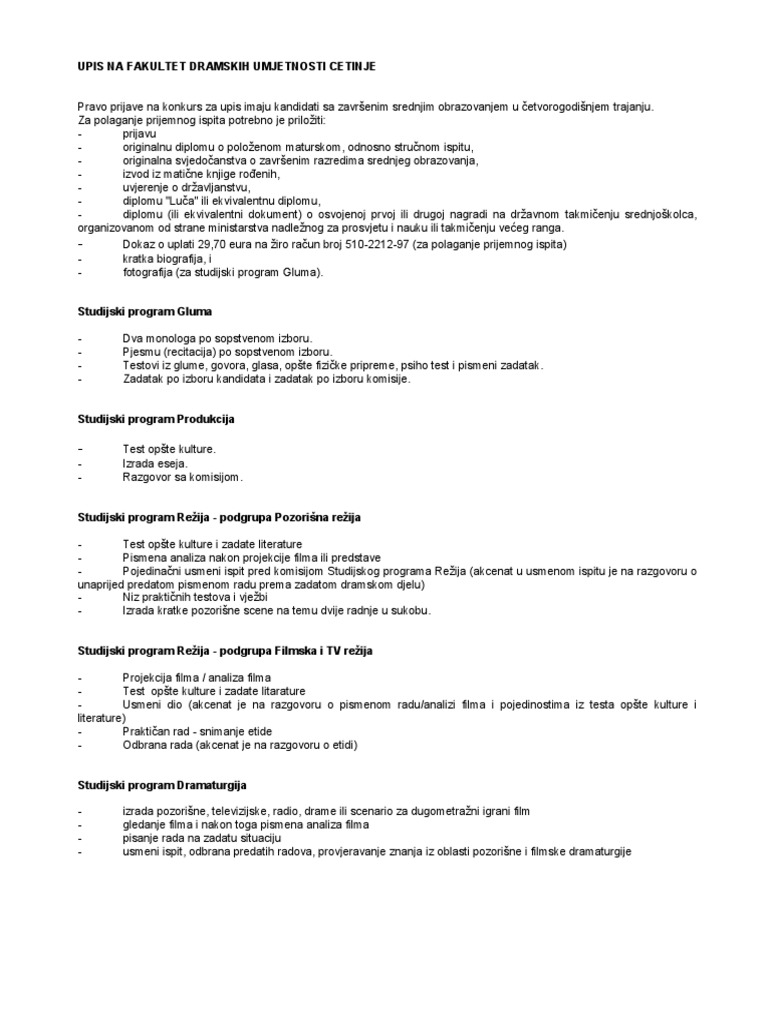 UPIS NA FAKULTET DRAMSKIH UMJETNOSTI CETINJE

Pravo prijave na konkurs za upis imaju kandidati sa završenim srednjim obrazovanjem u četvorogodišnjem trajanju.
Za polaganje prijemnog ispita potrebno je priložiti:
- prijavu
- originalnu diplomu o položenom maturskom, odnosno stručnom ispitu,
- originalna svjedočanstva o završenim razredima srednjeg obrazovanja,
- izvod iz matične knjige rođenih,
- uvjerenje o državljanstvu,
- diplomu "Luča" ili ekvivalentnu diplomu,
- diplomu (ili ekvivalentni dokument) o osvojenoj prvoj ili drugoj nagradi na državnom takmičenju srednjoškolca, organizovanom od strane ministarstva nadležnog za prosvjetu i nauku ili takmičenju većeg ranga.
- Dokaz o uplati 29,70 eura na žiro račun broj 510-2212-97 (za polaganje prijemnog ispita)
- kratka biografija, i
- fotografija (za studijski program Gluma).

Studijski program Gluma

- Dva monologa po sopstvenom izboru.
- Pjesmu (recitacija) po sopstvenom izboru.
- Testovi iz glume, govora, glasa, opšte fizičke pripreme, psiho test i pismeni zadatak.
- Zadatak po izboru kandidata i zadatak po izboru komisije.

Studijski program Produkcija

- Test opšte kulture.
- Izrada eseja.
- Razgovor sa komisijom.

Studijski program Režija - podgrupa Pozorišna režija

- Test opšte kulture i zadate literature
- Pismena analiza nakon projekcije filma ili predstave
- Pojedinačni usmeni ispit pred komisijom Studijskog programa Režija (akcenat u usmenom ispitu je na razgovoru o unaprijed predatom pismenom radu prema zadatom dramskom djelu)
- Niz praktičnih testova i vježbi
- Izrada kratke pozorišne scene na temu dvije radnje u sukobu.

Studijski program Režija - podgrupa Filmska i TV režija

- Projekcija filma / analiza filma
- Test opšte kulture i zadate litarature
- Usmeni dio (akcenat je na razgovoru o pismenom radu/analizi filma i pojedinostima iz testa opšte kulture i literature)
- Praktičan rad - snimanje etide
- Odbrana rada (akcenat je na razgovoru o etidi)

Studijski program Dramaturgija

- izrada pozorišne, televizijske, radio, drame ili scenario za dugometražni igrani film
- gledanje filma i nakon toga pismena analiza filma
- pisanje rada na zadatu situaciju
- usmeni ispit, odbrana predatih radova, provjeravanje znanja iz oblasti pozorišne i filmske dramaturgije